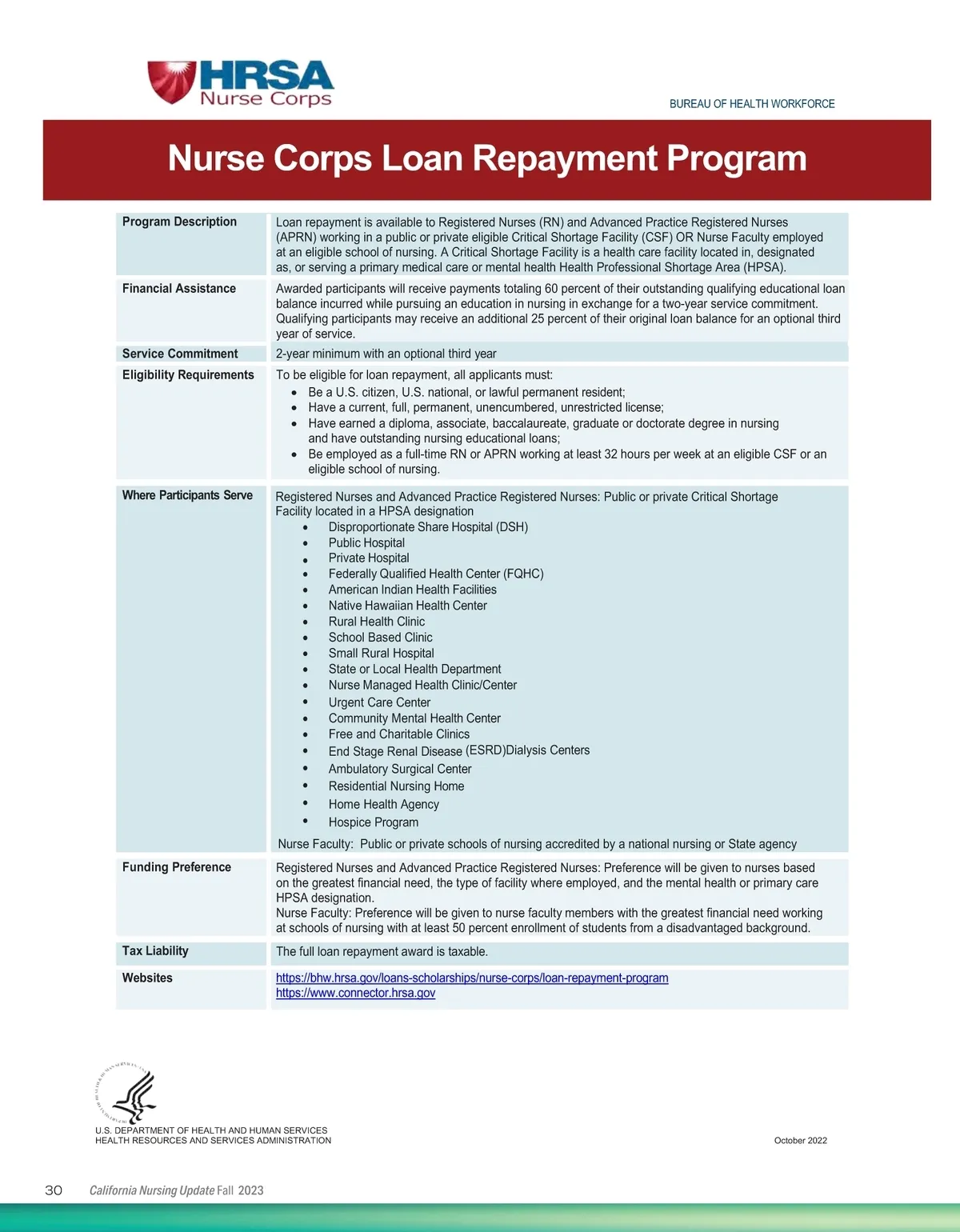 HRSA
Nurse Corps

BUREAU OF HEALTH WORKFORCE

Nurse Corps Loan Repayment Program

| Program Description | Loan repayment is available to Registered Nurses (RN) and Advanced Practice Registered Nurses (APRN) working in a public or private eligible Critical Shortage Facility (CSF) OR Nurse Faculty employed at an eligible school of nursing. A Critical Shortage Facility is a health care facility located in, designated as, or serving a primary medical care or mental health Health Professional Shortage Area (HPSA). |
|---|---|
| Financial Assistance | Awarded participants will receive payments totaling 60 percent of their outstanding qualifying educational loan balance incurred while pursuing an education in nursing in exchange for a two-year service commitment. Qualifying participants may receive an additional 25 percent of their original loan balance for an optional third year of service. |
| Service Commitment | 2-year minimum with an optional third year |
| Eligibility Requirements | To be eligible for loan repayment, all applicants must: • Be a U.S. citizen, U.S. national, or lawful permanent resident; • Have a current, full, permanent, unencumbered, unrestricted license; • Have earned a diploma, associate, baccalaureate, graduate or doctorate degree in nursing and have outstanding nursing educational loans; • Be employed as a full-time RN or APRN working at least 32 hours per week at an eligible CSF or an eligible school of nursing. |
| Where Participants Serve | Registered Nurses and Advanced Practice Registered Nurses: Public or private Critical Shortage Facility located in a HPSA designation • Disproportionate Share Hospital (DSH) • Public Hospital • Private Hospital • Federally Qualified Health Center (FQHC) • American Indian Health Facilities • Native Hawaiian Health Center • Rural Health Clinic • School Based Clinic • Small Rural Hospital • State or Local Health Department • Nurse Managed Health Clinic/Center • Urgent Care Center • Community Mental Health Center • Free and Charitable Clinics • End Stage Renal Disease (ESRD)Dialysis Centers • Ambulatory Surgical Center • Residential Nursing Home • Home Health Agency • Hospice Program Nurse Faculty: Public or private schools of nursing accredited by a national nursing or State agency |
| Funding Preference | Registered Nurses and Advanced Practice Registered Nurses: Preference will be given to nurses based on the greatest financial need, the type of facility where employed, and the mental health or primary care HPSA designation. Nurse Faculty: Preference will be given to nurse faculty members with the greatest financial need working at schools of nursing with at least 50 percent enrollment of students from a disadvantaged background. |
| Tax Liability | The full loan repayment award is taxable. |
| Websites | https://bhw.hrsa.gov/loans-scholarships/nurse-corps/loan-repayment-program https://www.connector.hrsa.gov |

U.S. DEPARTMENT OF HEALTH AND HUMAN SERVICES
HEALTH RESOURCES AND SERVICES ADMINISTRATION

October 2022

30 California Nursing Update Fall 2023